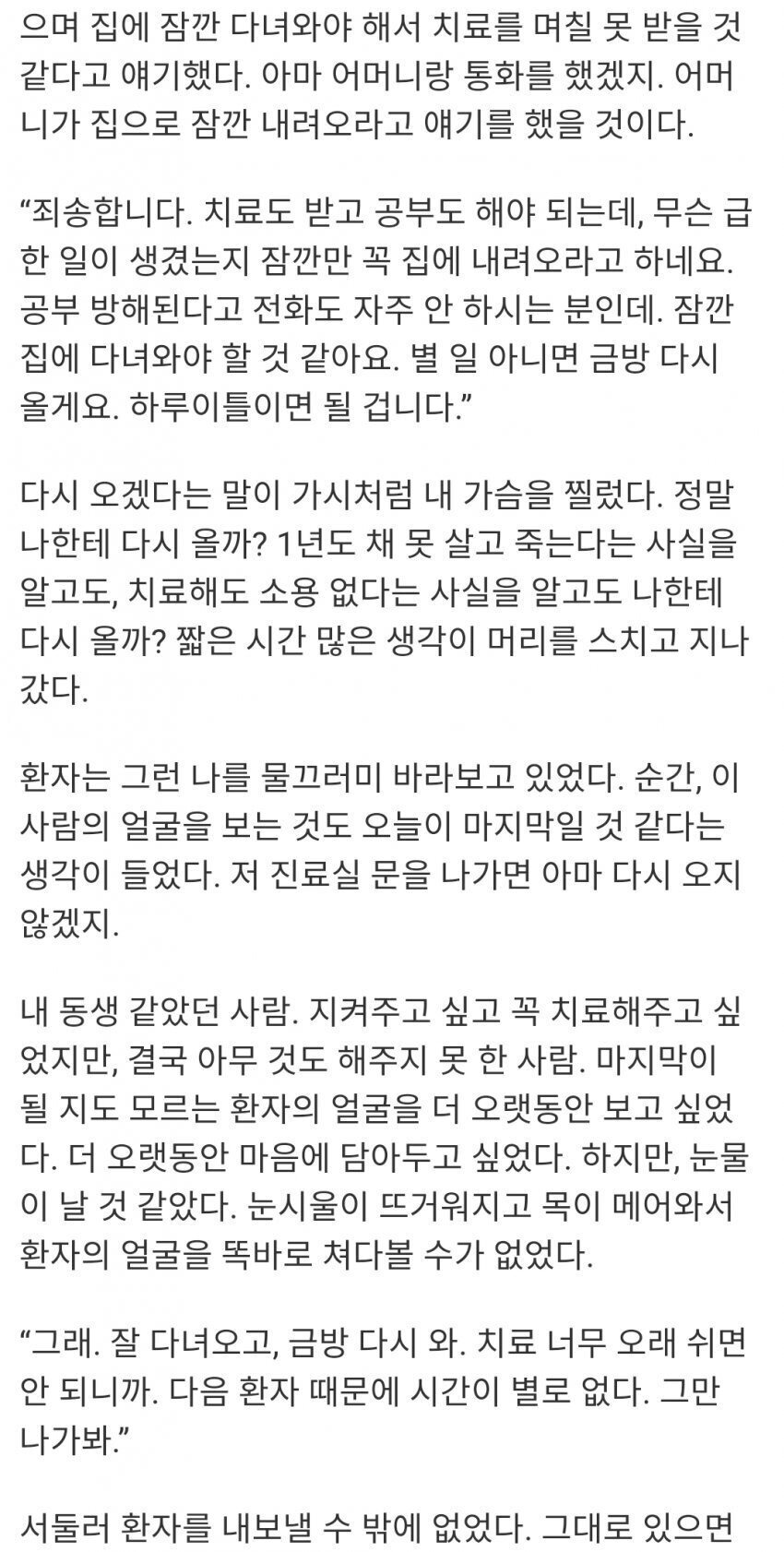 으며 집에 잠깐 다녀와야 해서 치료를 며칠 못 받을 것 같다고 얘기했다. 아마 어머니랑 통화를 했겠지. 어머니가 집으로 잠깐 내려오라고 얘기를 했을 것이다.

“죄송합니다. 치료도 받고 공부도 해야 되는데, 무슨 급한 일이 생겼는지 잠깐만 꼭 집에 내려오라고 하네요. 공부 방해된다고 전화도 자주 안 하시는 분인데. 잠깐 집에 다녀와야 할 것 같아요. 별 일 아니면 금방 다시 올게요. 하루이틀이면 될 겁니다.”

다시 오겠다는 말이 가시처럼 내 가슴을 찔렀다. 정말 나한테 다시 올까? 1년도 채 못 살고 죽는다는 사실을 알고도, 치료해도 소용 없다는 사실을 알고도 나한테 다시 올까? 짧은 시간 많은 생각이 머리를 스치고 지나갔다.

환자는 그런 나를 물끄러미 바라보고 있었다. 순간, 이 사람의 얼굴을 보는 것도 오늘이 마지막일 것 같다는 생각이 들었다. 저 진료실 문을 나가면 아마 다시 오지 않겠지.

내 동생 같았던 사람. 지켜주고 싶고 꼭 치료해주고 싶었지만, 결국 아무 것도 해주지 못 한 사람. 마지막이 될 지도 모르는 환자의 얼굴을 더 오랫동안 보고 싶었다. 더 오랫동안 마음에 담아두고 싶었다. 하지만, 눈물이 날 것 같았다. 눈시울이 뜨거워지고 목이 메어와서 환자의 얼굴을 똑바로 쳐다볼 수가 없었다.

“그래. 잘 다녀오고, 금방 다시 와. 치료 너무 오래 쉬면 안 되니까. 다음 환자 때문에 시간이 별로 없다. 그만 나가봐.”

서둘러 환자를 내보낼 수 밖에 없었다. 그대로 있으면